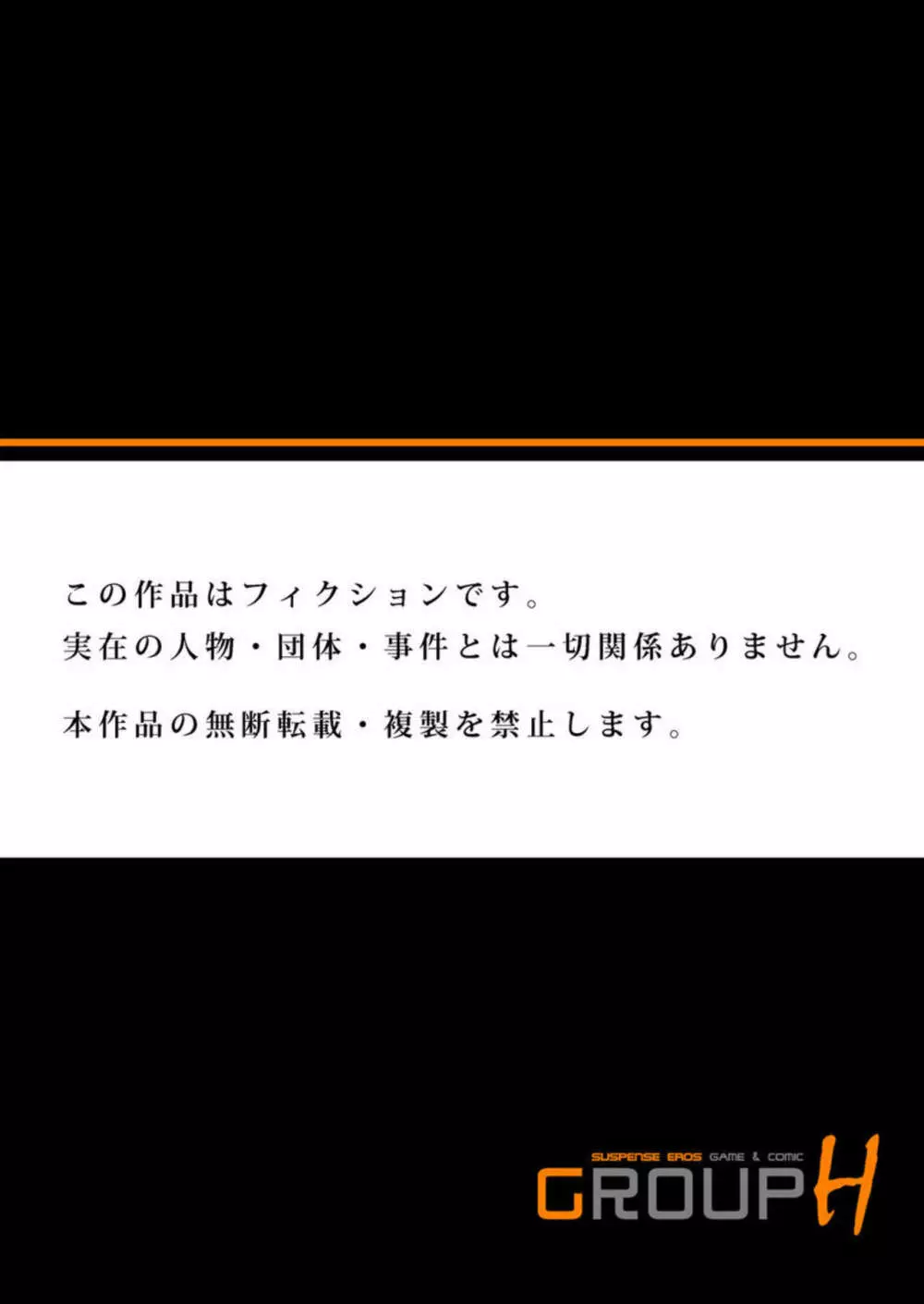 この作品はフィクションです。
実在の人物・団体・事件とは一切関係ありません。

本作品の無断転載・複製を禁止します。

SUSPENSE EROS GAME & COMIC
GROUP H